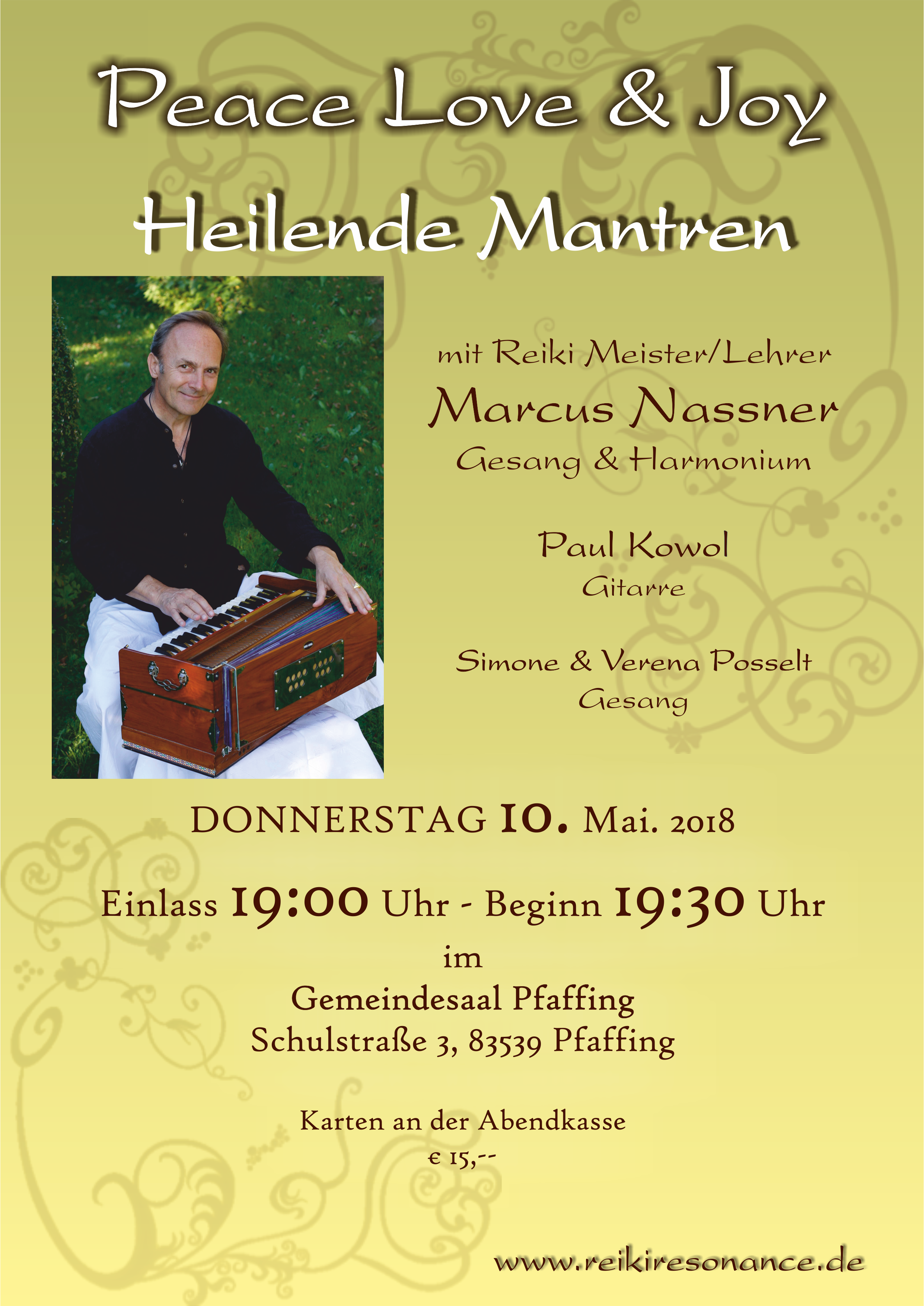 Peace Love & Joy

Heilende Mantren

mit Reiki Meister/Lehrer

Marcus Nassner

Gesang & Harmonium

Paul Kowol

Gitarre

Simone & Verena Posselt

Gesang

DONNERSTAG 10. Mai. 2018

Einlass 19:00 Uhr - Beginn 19:30 Uhr

im

Gemeindesaal Pfaffing

Schulstraße 3, 83539 Pfaffing

Karten an der Abendkasse

€ 15,--

www.reikiresonance.de